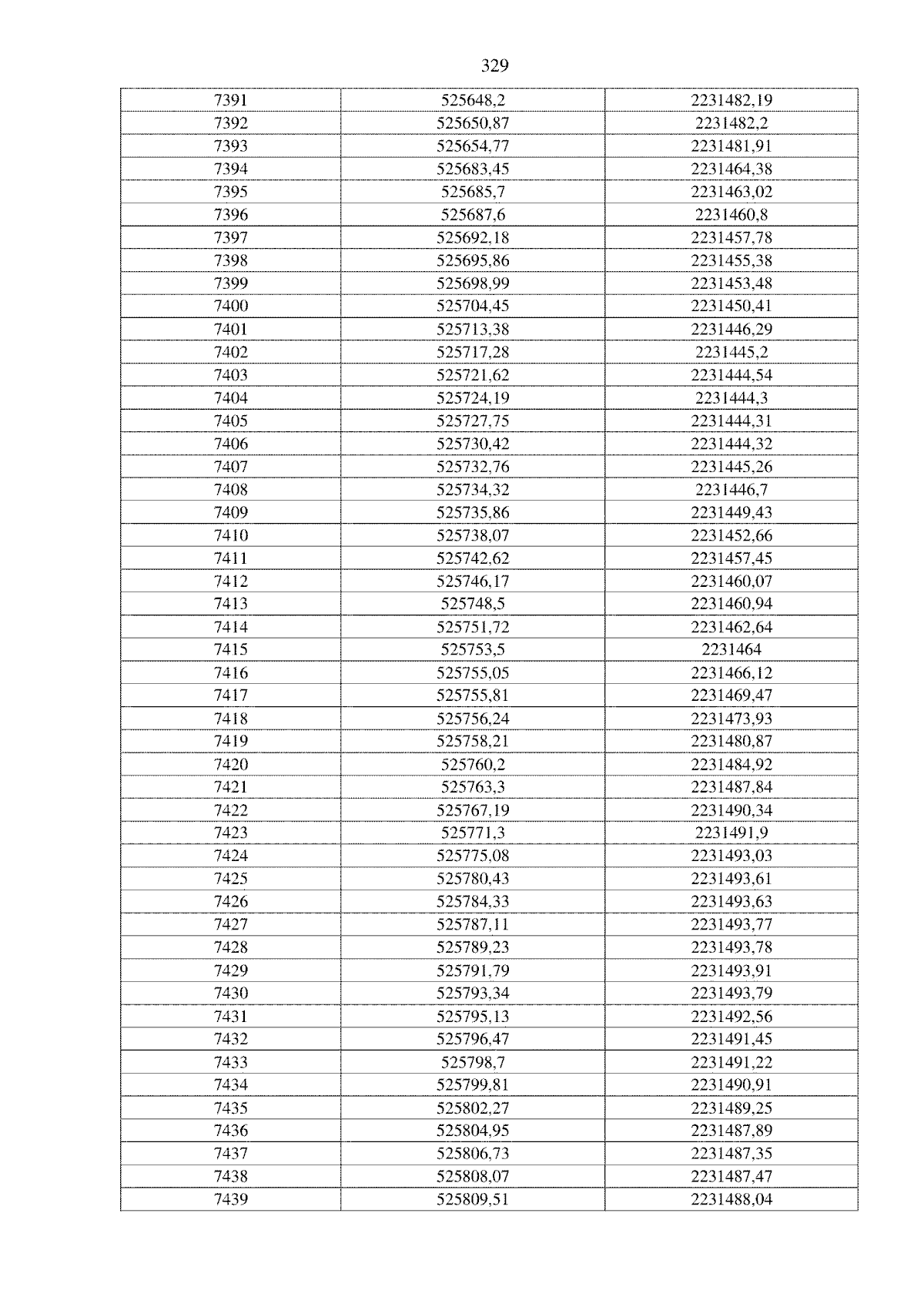 329

| 7391 | 525648,2 | 2231482,19 |
|---|---|---|
| 7392 | 525650,87 | 2231482,2 |
| 7393 | 525654,77 | 2231481,91 |
| 7394 | 525683,45 | 2231464,38 |
| 7395 | 525685,7 | 2231463,02 |
| 7396 | 525687,6 | 2231460,8 |
| 7397 | 525692,18 | 2231457,78 |
| 7398 | 525695,86 | 2231455,38 |
| 7399 | 525698,99 | 2231453,48 |
| 7400 | 525704,45 | 2231450,41 |
| 7401 | 525713,38 | 2231446,29 |
| 7402 | 525717,28 | 2231445,2 |
| 7403 | 525721,62 | 2231444,54 |
| 7404 | 525724,19 | 2231444,3 |
| 7405 | 525727,75 | 2231444,31 |
| 7406 | 525730,42 | 2231444,32 |
| 7407 | 525732,76 | 2231445,26 |
| 7408 | 525734,32 | 2231446,7 |
| 7409 | 525735,86 | 2231449,43 |
| 7410 | 525738,07 | 2231452,66 |
| 7411 | 525742,62 | 2231457,45 |
| 7412 | 525746,17 | 2231460,07 |
| 7413 | 525748,5 | 2231460,94 |
| 7414 | 525751,72 | 2231462,64 |
| 7415 | 525753,5 | 2231464 |
| 7416 | 525755,05 | 2231466,12 |
| 7417 | 525755,81 | 2231469,47 |
| 7418 | 525756,24 | 2231473,93 |
| 7419 | 525758,21 | 2231480,87 |
| 7420 | 525760,2 | 2231484,92 |
| 7421 | 525763,3 | 2231487,84 |
| 7422 | 525767,19 | 2231490,34 |
| 7423 | 525771,3 | 2231491,9 |
| 7424 | 525775,08 | 2231493,03 |
| 7425 | 525780,43 | 2231493,61 |
| 7426 | 525784,33 | 2231493,63 |
| 7427 | 525787,11 | 2231493,77 |
| 7428 | 525789,23 | 2231493,78 |
| 7429 | 525791,79 | 2231493,91 |
| 7430 | 525793,34 | 2231493,79 |
| 7431 | 525795,13 | 2231492,56 |
| 7432 | 525796,47 | 2231491,45 |
| 7433 | 525798,7 | 2231491,22 |
| 7434 | 525799,81 | 2231490,91 |
| 7435 | 525802,27 | 2231489,25 |
| 7436 | 525804,95 | 2231487,89 |
| 7437 | 525806,73 | 2231487,35 |
| 7438 | 525808,07 | 2231487,47 |
| 7439 | 525809,51 | 2231488,04 |